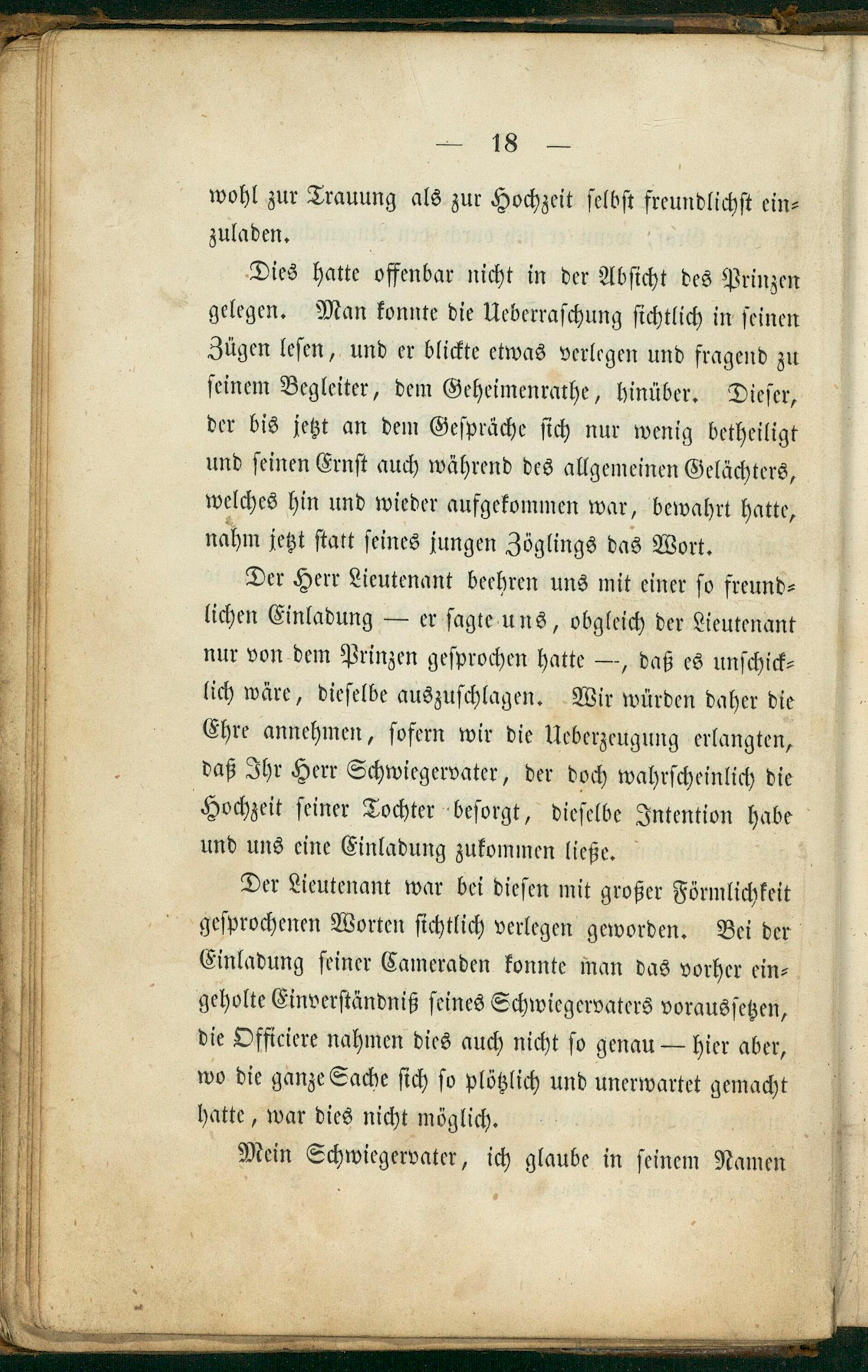 — 18 —

wohl zur Trauung als zur Hochzeit selbst freundlichst einzuladen.

Dies hatte offenbar nicht in der Absicht des Prinzen gelegen. Man konnte die Ueberraschung sichtlich in seinen Zügen lesen, und er blickte etwas verlegen und fragend zu seinem Begleiter, dem Geheimenrathe, hinüber. Dieser, der bis jetzt an dem Gespräche sich nur wenig betheiligt und seinen Ernst auch während des allgemeinen Gelächters, welches hin und wieder aufgekommen war, bewahrt hatte, nahm jetzt statt seines jungen Zöglings das Wort.

Der Herr Lieutenant beehren uns mit einer so freundlichen Einladung — er sagte uns, obgleich der Lieutenant nur von dem Prinzen gesprochen hatte —, daß es unschicklich wäre, dieselbe auszuschlagen. Wir würden daher die Ehre annehmen, sofern wir die Ueberzeugung erlangten, daß Ihr Herr Schwiegervater, der doch wahrscheinlich die Hochzeit seiner Tochter besorgt, dieselbe Intention habe und uns eine Einladung zukommen ließe.

Der Lieutenant war bei diesen mit großer Förmlichkeit gesprochenen Worten sichtlich verlegen geworden. Bei der Einladung seiner Cameraden konnte man das vorher eingeholte Einverständniß seines Schwiegervaters voraussetzen, die Officiere nahmen dies auch nicht so genau — hier aber, wo die ganze Sache sich so plötzlich und unerwartet gemacht hatte, war dies nicht möglich.

Mein Schwiegervater, ich glaube in seinem Namen